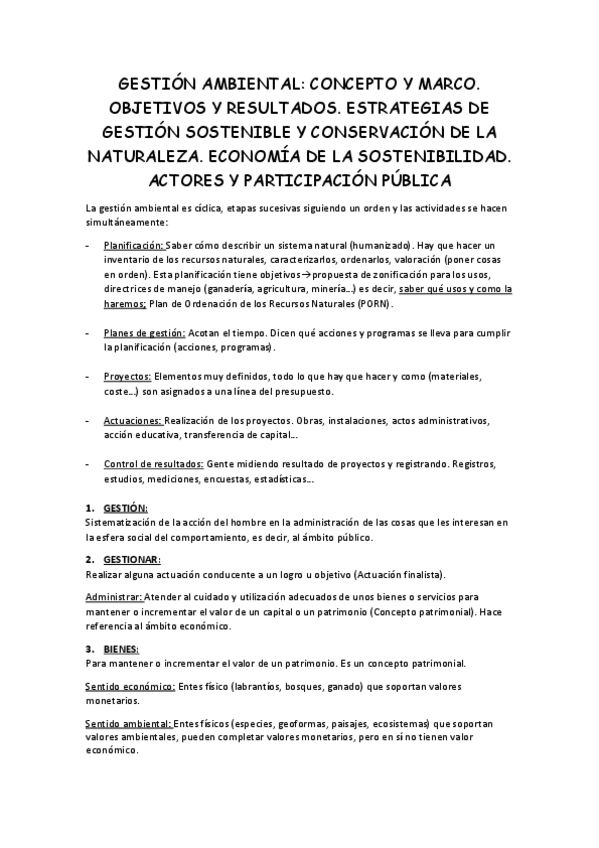 GESTIÓN AMBIENTAL: CONCEPTO Y MARCO. OBJETIVOS Y RESULTADOS. ESTRATEGIAS DE GESTIÓN SOSTENIBLE Y CONSERVACIÓN DE LA NATURALEZA. ECONOMÍA DE LA SOSTENIBILIDAD. ACTORES Y PARTICIPACIÓN PÚBLICA

La gestión ambiental es cíclica, etapas sucesivas siguiendo un orden y las actividades se hacen simultáneamente:

- Planificación: Saber cómo describir un sistema natural (humanizado). Hay que hacer un inventario de los recursos naturales, caracterizarlos, ordenarlos, valoración (poner cosas en orden). Esta planificación tiene objetivos→propuesta de zonificación para los usos, directrices de manejo (ganadería, agricultura, minería…) es decir, saber qué usos y como la haremos; Plan de Ordenación de los Recursos Naturales (PORN).

- Planes de gestión: Acotan el tiempo. Dicen qué acciones y programas se lleva para cumplir la planificación (acciones, programas).

- Proyectos: Elementos muy definidos, todo lo que hay que hacer y como (materiales, coste…) son asignados a una línea del presupuesto.

- Actuaciones: Realización de los proyectos. Obras, instalaciones, actos administrativos, acción educativa, transferencia de capital….

- Control de resultados: Gente midiendo resultado de proyectos y registrando. Registros, estudios, mediciones, encuestas, estadísticas…

1. GESTIÓN:
Sistematización de la acción del hombre en la administración de las cosas que les interesan en la esfera social del comportamiento, es decir, al ámbito público.

2. GESTIONAR:
Realizar alguna actuación conducente a un logro u objetivo (Actuación finalista).

Administrar: Atender al cuidado y utilización adecuados de unos bienes o servicios para mantener o incrementar el valor de un capital o un patrimonio (Concepto patrimonial). Hace referencia al ámbito económico.

3. BIENES:
Para mantener o incrementar el valor de un patrimonio. Es un concepto patrimonial.

Sentido económico: Entes físico (labrantíos, bosques, ganado) que soportan valores monetarios.

Sentido ambiental: Entes físicos (especies, geoformas, paisajes, ecosistemas) que soportan valores ambientales, pueden completar valores monetarios, pero en sí no tienen valor económico.